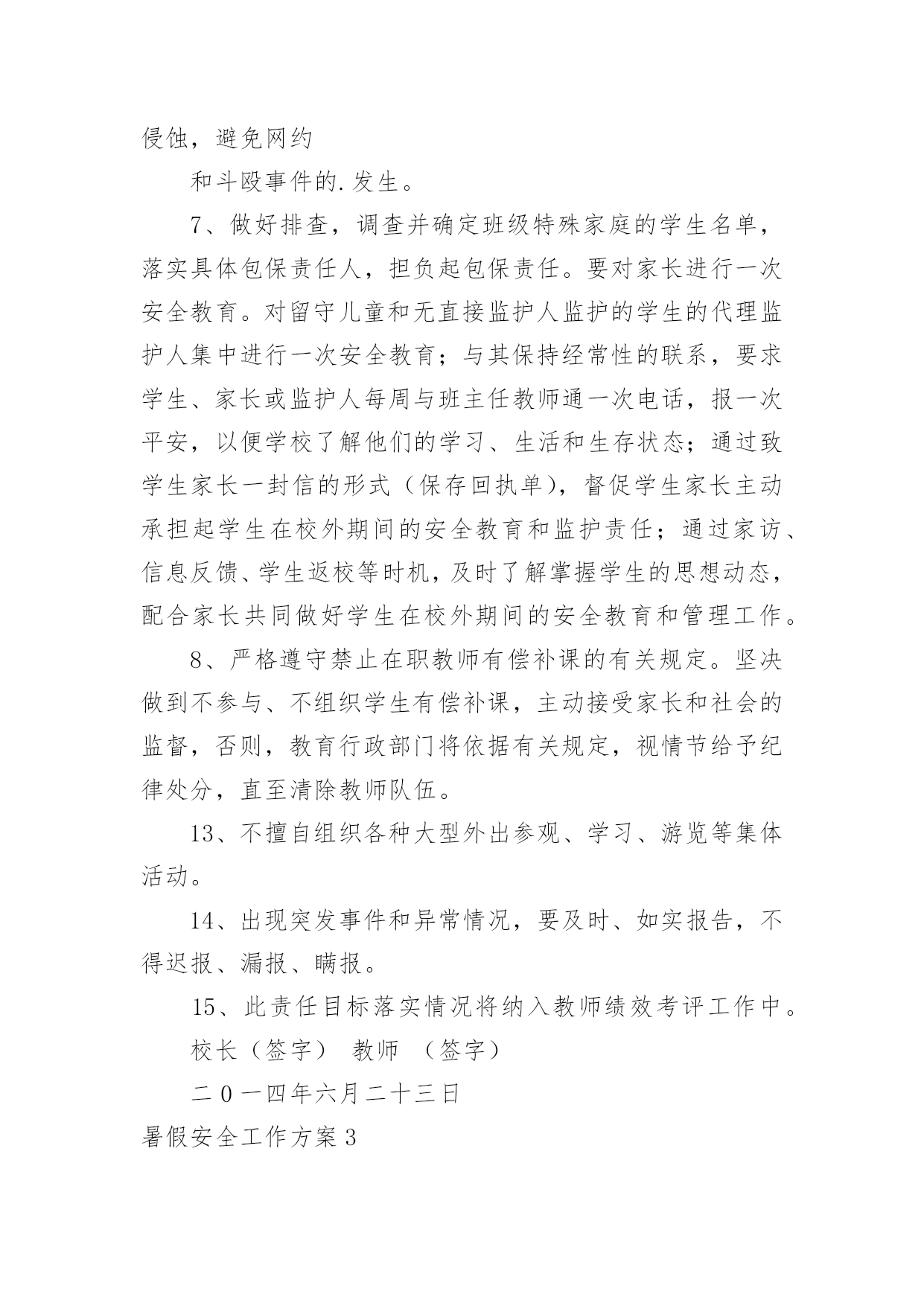 侵蚀，避免网约

和斗殴事件的.发生。

7、做好排查，调查并确定班级特殊家庭的学生名单，落实具体包保责任人，担负起包保责任。要对家长进行一次安全教育。对留守儿童和无直接监护人监护的学生的代理监护人集中进行一次安全教育；与其保持经常性的联系，要求学生、家长或监护人每周与班主任教师通一次电话，报一次平安，以便学校了解他们的学习、生活和生存状态；通过致学生家长一封信的形式（保存回执单），督促学生家长主动承担起学生在校外期间的安全教育和监护责任；通过家访、信息反馈、学生返校等时机，及时了解掌握学生的思想动态，配合家长共同做好学生在校外期间的安全教育和管理工作。

8、严格遵守禁止在职教师有偿补课的有关规定。坚决做到不参与、不组织学生有偿补课，主动接受家长和社会的监督，否则，教育行政部门将依据有关规定，视情节给予纪律处分，直至清除教师队伍。

13、不擅自组织各种大型外出参观、学习、游览等集体活动。

14、出现突发事件和异常情况，要及时、如实报告，不得迟报、漏报、瞒报。

15、此责任目标落实情况将纳入教师绩效考评工作中。

校长（签字） 教师 （签字）

二0一四年六月二十三日

暑假安全工作方案3